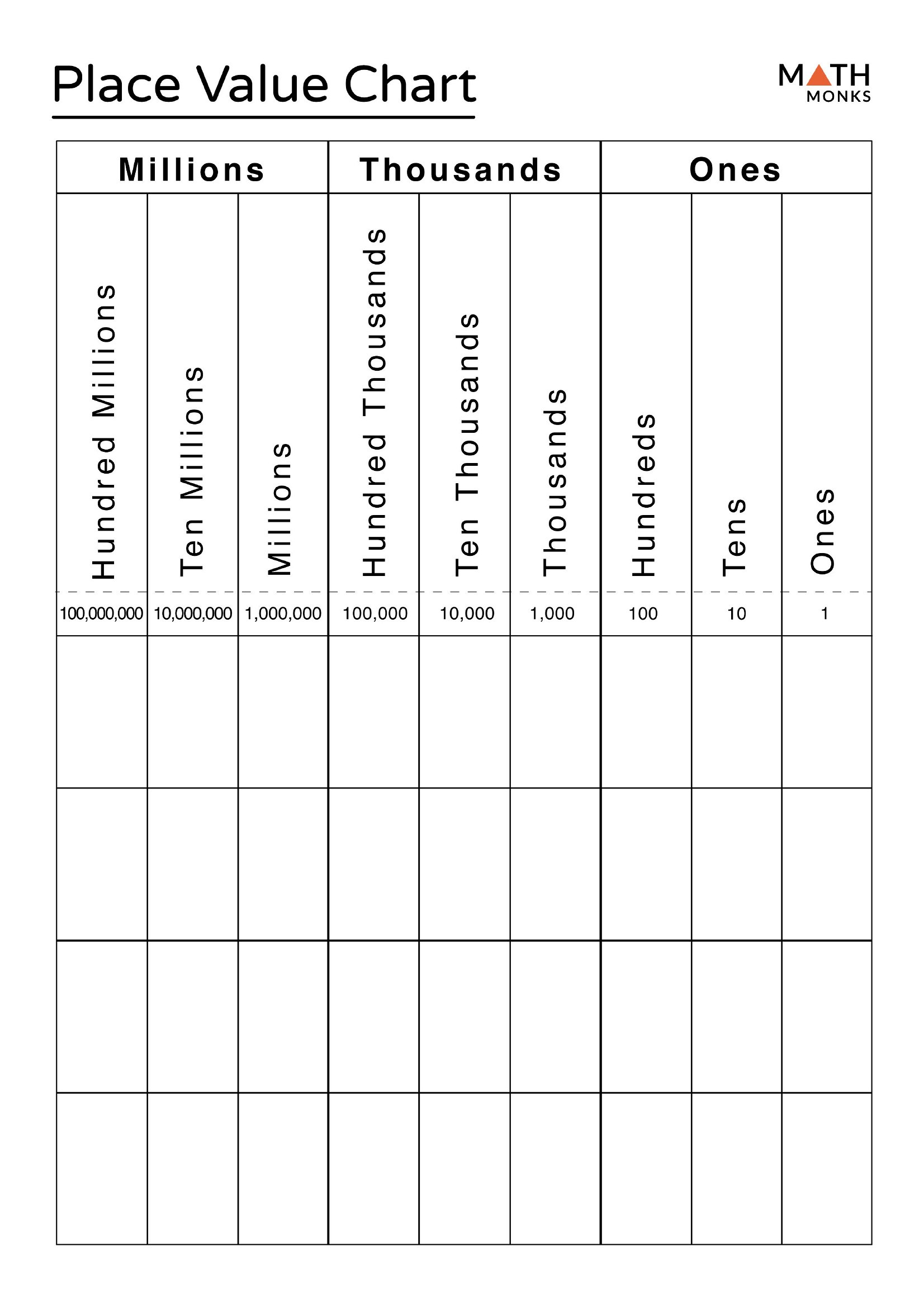 Place Value Chart

MATH MONKS

| Millions | | | Thousands | | | Ones | | |
|---|---|---|---|---|---|---|---|---|
| Hundred Millions | Ten Millions | Millions | Hundred Thousands | Ten Thousands | Thousands | Hundreds | Tens | Ones |
| 100,000,000 | 10,000,000 | 1,000,000 | 100,000 | 10,000 | 1,000 | 100 | 10 | 1 |
| | | | | | | | | |
| | | | | | | | | |
| | | | | | | | | |
| | | | | | | | | |